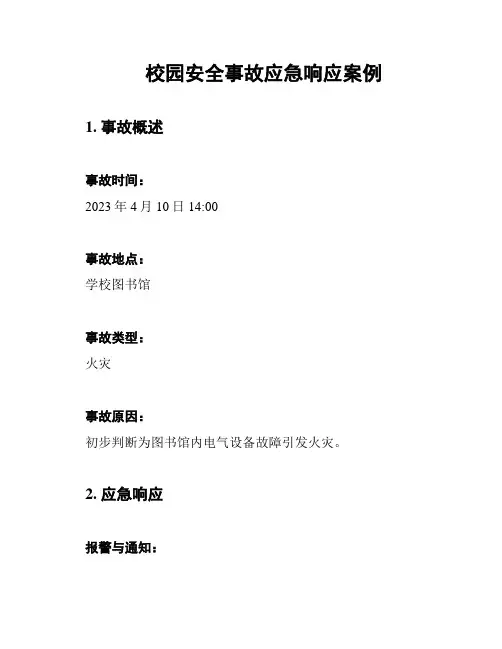 校园安全事故应急响应案例

1.事故概述

事故时间：

2023年4月10日14:00

事故地点：

学校图书馆

事故类型：

火灾

事故原因：

初步判断为图书馆内电气设备故障引发火灾。

2.应急响应

报警与通知：